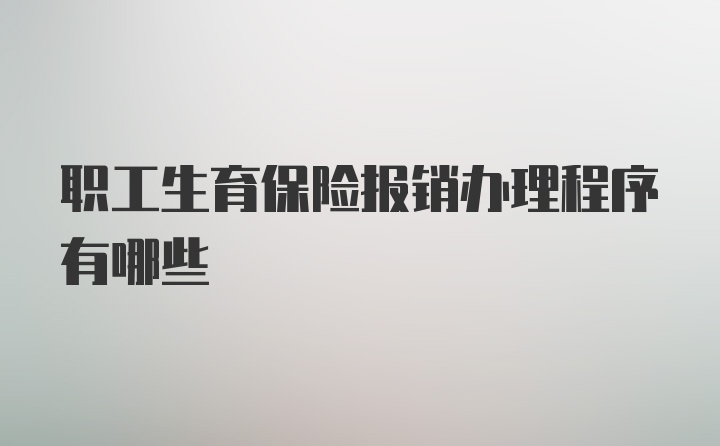 职工生育保险报销办理程序有哪些